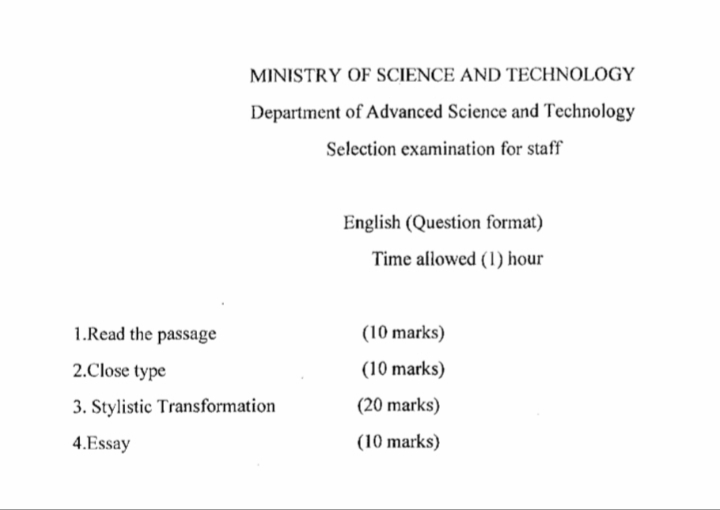 MINISTRY OF SCIENCE AND TECHNOLOGY
Department of Advanced Science and Technology
Selection examination for staff

English (Question format)
Time allowed (1) hour

1.Read the passage (10 marks)
2.Close type (10 marks)
3. Stylistic Transformation (20 marks)
4.Essay (10 marks)